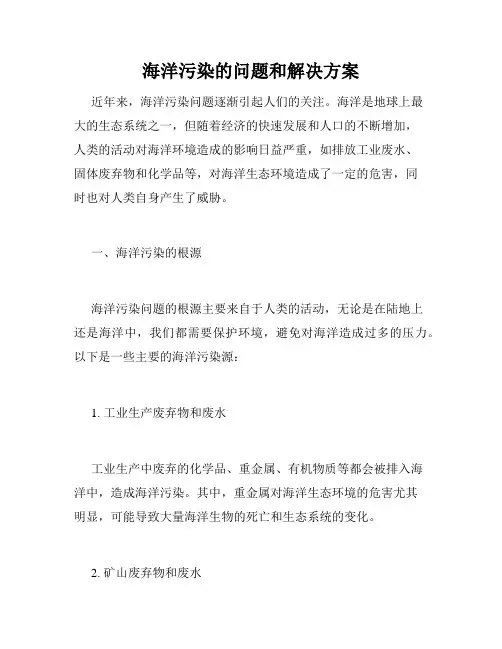 海洋污染的问题和解决方案

近年来，海洋污染问题逐渐引起人们的关注。海洋是地球上最大的生态系统之一，但随着经济的快速发展和人口的不断增加，人类的活动对海洋环境造成的影响日益严重，如排放工业废水、固体废弃物和化学品等，对海洋生态环境造成了一定的危害，同时也对人类自身产生了威胁。

一、海洋污染的根源

海洋污染问题的根源主要来自于人类的活动，无论是在陆地上还是海洋中，我们都需要保护环境，避免对海洋造成过多的压力。以下是一些主要的海洋污染源：

1. 工业生产废弃物和废水

工业生产中废弃的化学品、重金属、有机物质等都会被排入海洋中，造成海洋污染。其中，重金属对海洋生态环境的危害尤其明显，可能导致大量海洋生物的死亡和生态系统的变化。

2. 矿山废弃物和废水